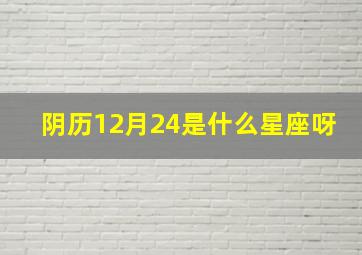 阴历12月24是什么星座呀